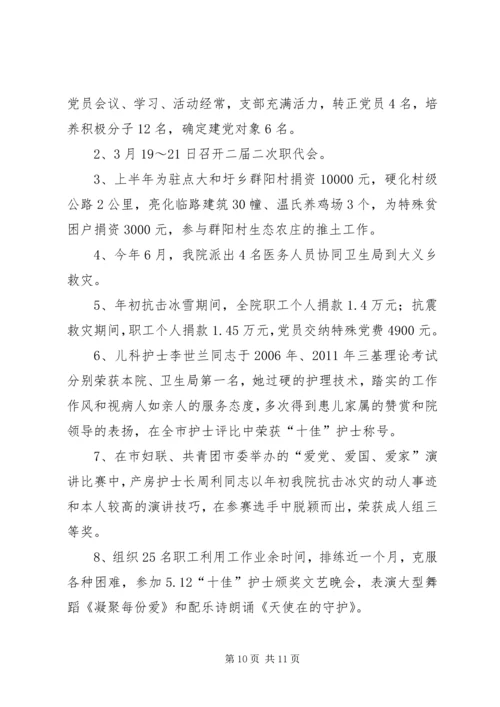 党员会议、学习、活动经常，支部充满活力，转正党员4名，培养积极分子12名，确定建党对象6名。

2、3月19～21日召开二届二次职代会。

3、上半年为驻点大和圩乡群阳村捐资10000元，硬化村级公路2公里，亮化临路建筑30幢、温氏养鸡场3个，为特殊贫困户捐资3000元，参与群阳村生态农庄的推土工作。

4、今年6月，我院派出4名医务人员协同卫生局到大义乡救灾。

5、年初抗击冰雪期间，全院职工个人捐款1.4万元；抗震救灾期间，职工个人捐款1.45万元，党员交纳特殊党费4900元。

6、儿科护士李世兰同志于2006年、2011年三基理论考试分别荣获本院、卫生局第一名，她过硬的护理技术，踏实的工作作风和视病人如亲人的服务态度，多次得到患儿家属的赞赏和院领导的表扬，在全市护士评比中荣获“十佳”护士称号。

7、在市妇联、共青团市委举办的“爱党、爱国、爱家”演讲比赛中，产房护士长周利同志以年初我院抗击冰灾的动人事迹和本人较高的演讲技巧，在参赛选手中脱颖而出，荣获成人组三等奖。

8、组织25名职工利用工作业余时间，排练近一个月，克服各种困难，参加5.12“十佳”护士颁奖文艺晚会，表演大型舞蹈《凝聚每份爱》和配乐诗朗诵《天使在的守护》。

第10页 共11页